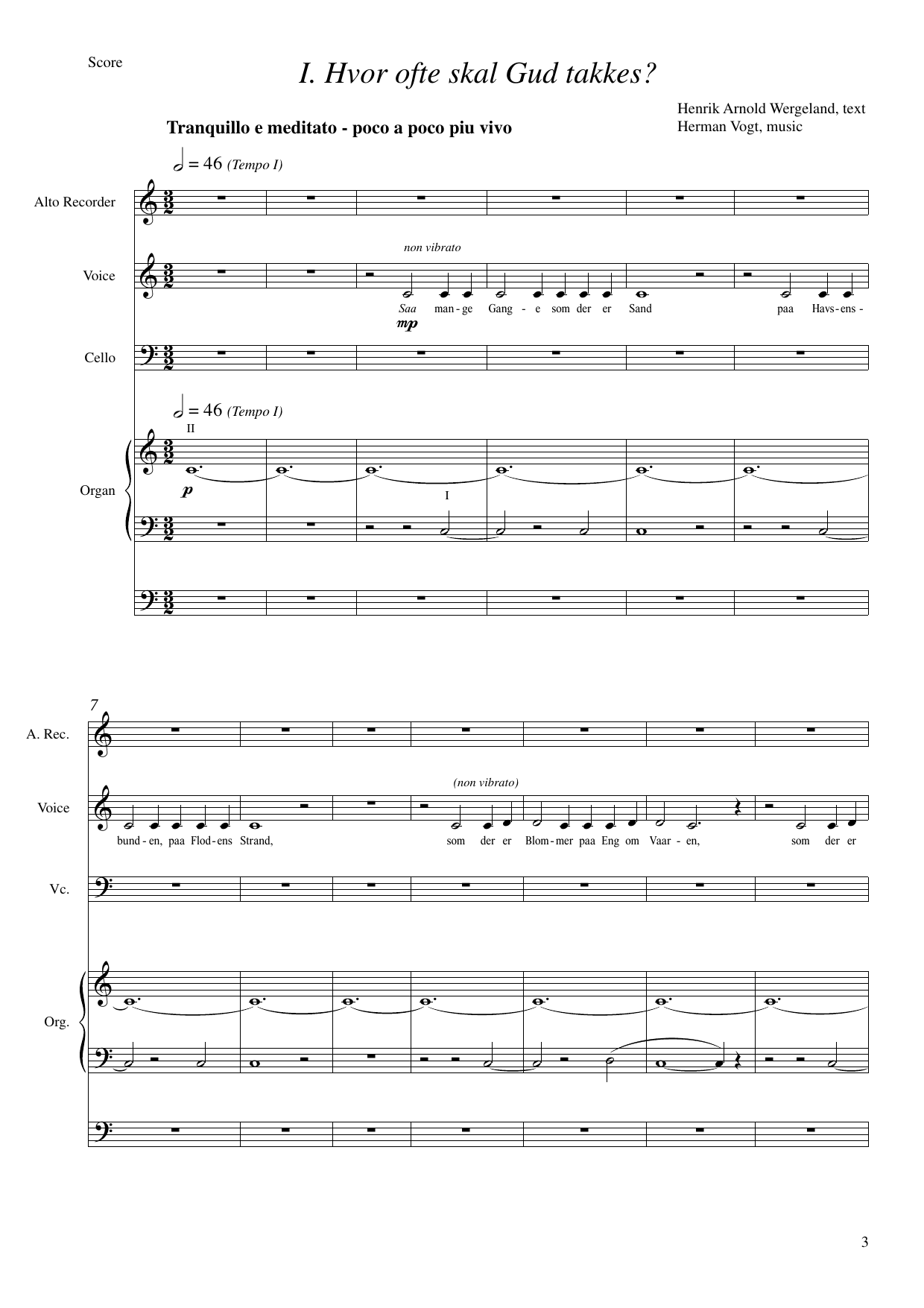 Score

I. Hvor ofte skal Gud takkes?

Henrik Arnold Wergeland, text
Herman Vogt, music

Tranquillo e meditato - poco a poco piu vivo

= 46 (Tempo I)

Alto Recorder

Voice

non vibrato

Saa man - ge Gang - e som der er Sand paa Havs - ens -

mp

Cello

= 46 (Tempo I)

II

Organ

p

I

7

A. Rec.

Voice

(non vibrato)

bund - en, paa Flod - ens Strand, som der er Blom - mer paa Eng om Vaar - en, som der er

Vc.

Org.

3